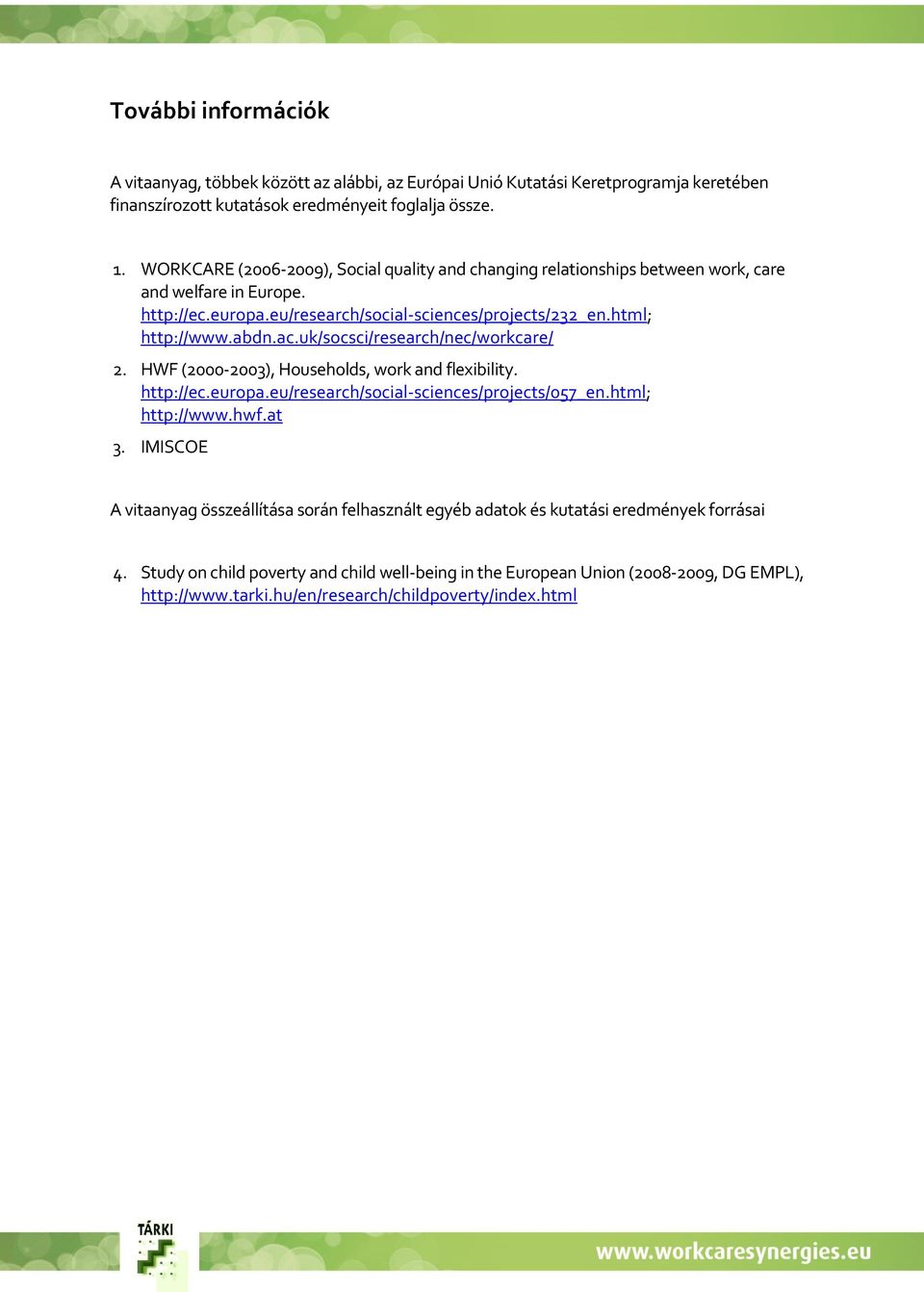 További információk

A vitaanyag, többek között az alábbi, az Európai Unió Kutatási Keretprogramja keretében finanszírozott kutatások eredményeit foglalja össze.

1. WORKCARE (2006-2009), Social quality and changing relationships between work, care and welfare in Europe. http://ec.europa.eu/research/social-sciences/projects/232_en.html; http://www.abdn.ac.uk/socsci/research/nec/workcare/
2. HWF (2000-2003), Households, work and flexibility. http://ec.europa.eu/research/social-sciences/projects/057_en.html; http://www.hwf.at
3. IMISCOE

A vitaanyag összeállítása során felhasznált egyéb adatok és kutatási eredmények forrásai

4. Study on child poverty and child well-being in the European Union (2008-2009, DG EMPL), http://www.tarki.hu/en/research/childpoverty/index.html

TÁRKI

www.workcaresynergies.eu